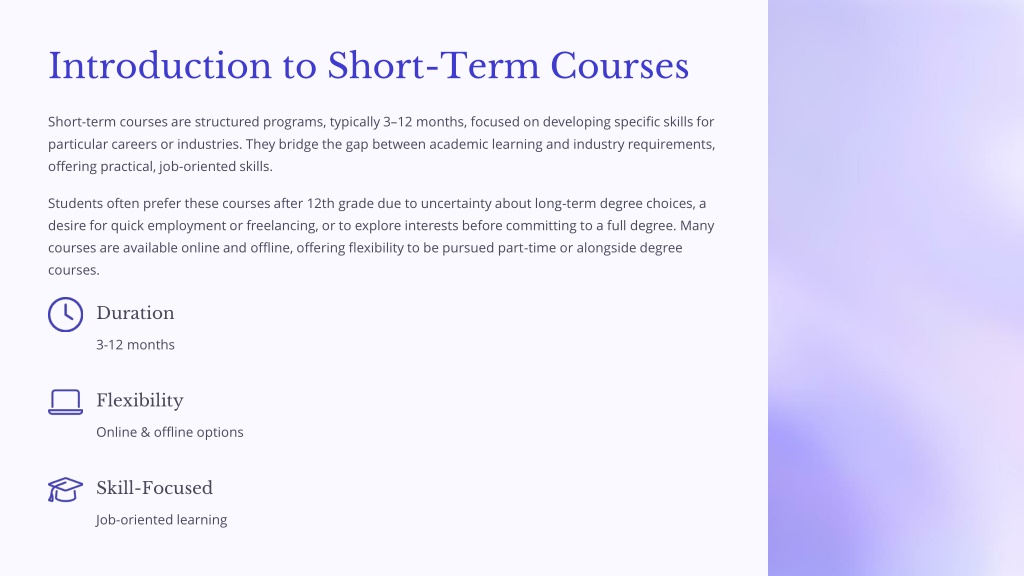 Introduction to Short-Term Courses

Short-term courses are structured programs, typically 3–12 months, focused on developing specific skills for particular careers or industries. They bridge the gap between academic learning and industry requirements, offering practical, job-oriented skills.

Students often prefer these courses after 12th grade due to uncertainty about long-term degree choices, a desire for quick employment or freelancing, or to explore interests before committing to a full degree. Many courses are available online and offline, offering flexibility to be pursued part-time or alongside degree courses.

Duration

3-12 months

Flexibility

Online & offline options

Skill-Focused

Job-oriented learning